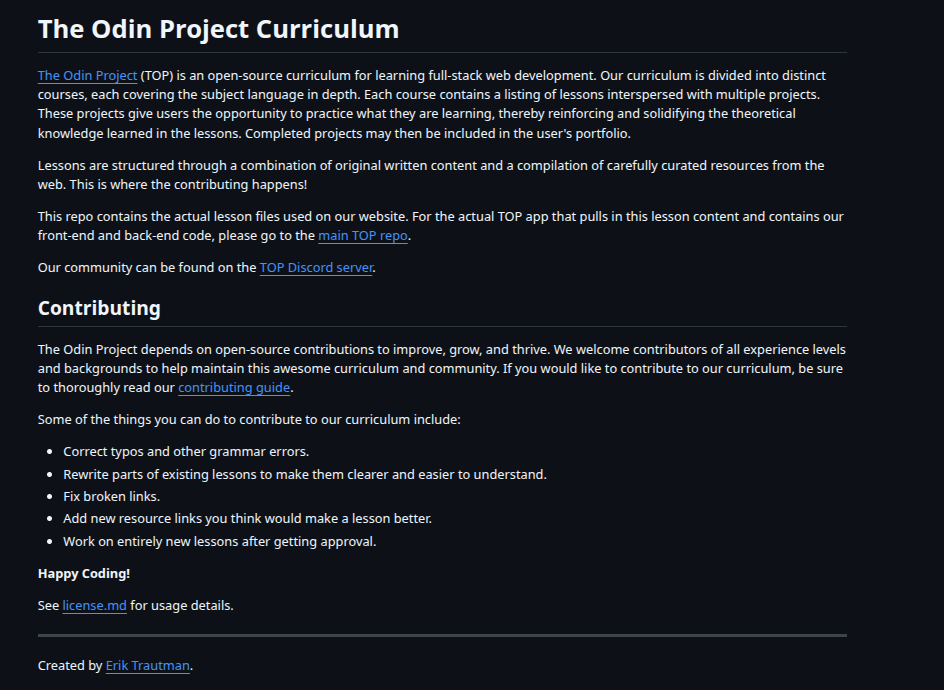 The Odin Project Curriculum

The Odin Project (TOP) is an open-source curriculum for learning full-stack web development. Our curriculum is divided into distinct courses, each covering the subject language in depth. Each course contains a listing of lessons interspersed with multiple projects. These projects give users the opportunity to practice what they are learning, thereby reinforcing and solidifying the theoretical knowledge learned in the lessons. Completed projects may then be included in the user's portfolio.

Lessons are structured through a combination of original written content and a compilation of carefully curated resources from the web. This is where the contributing happens!

This repo contains the actual lesson files used on our website. For the actual TOP app that pulls in this lesson content and contains our front-end and back-end code, please go to the main TOP repo.

Our community can be found on the TOP Discord server.

Contributing

The Odin Project depends on open-source contributions to improve, grow, and thrive. We welcome contributors of all experience levels and backgrounds to help maintain this awesome curriculum and community. If you would like to contribute to our curriculum, be sure to thoroughly read our contributing guide.

Some of the things you can do to contribute to our curriculum include:

- Correct typos and other grammar errors.
- Rewrite parts of existing lessons to make them clearer and easier to understand.
- Fix broken links.
- Add new resource links you think would make a lesson better.
- Work on entirely new lessons after getting approval.

Happy Coding!

See license.md for usage details.

Created by Erik Trautman.